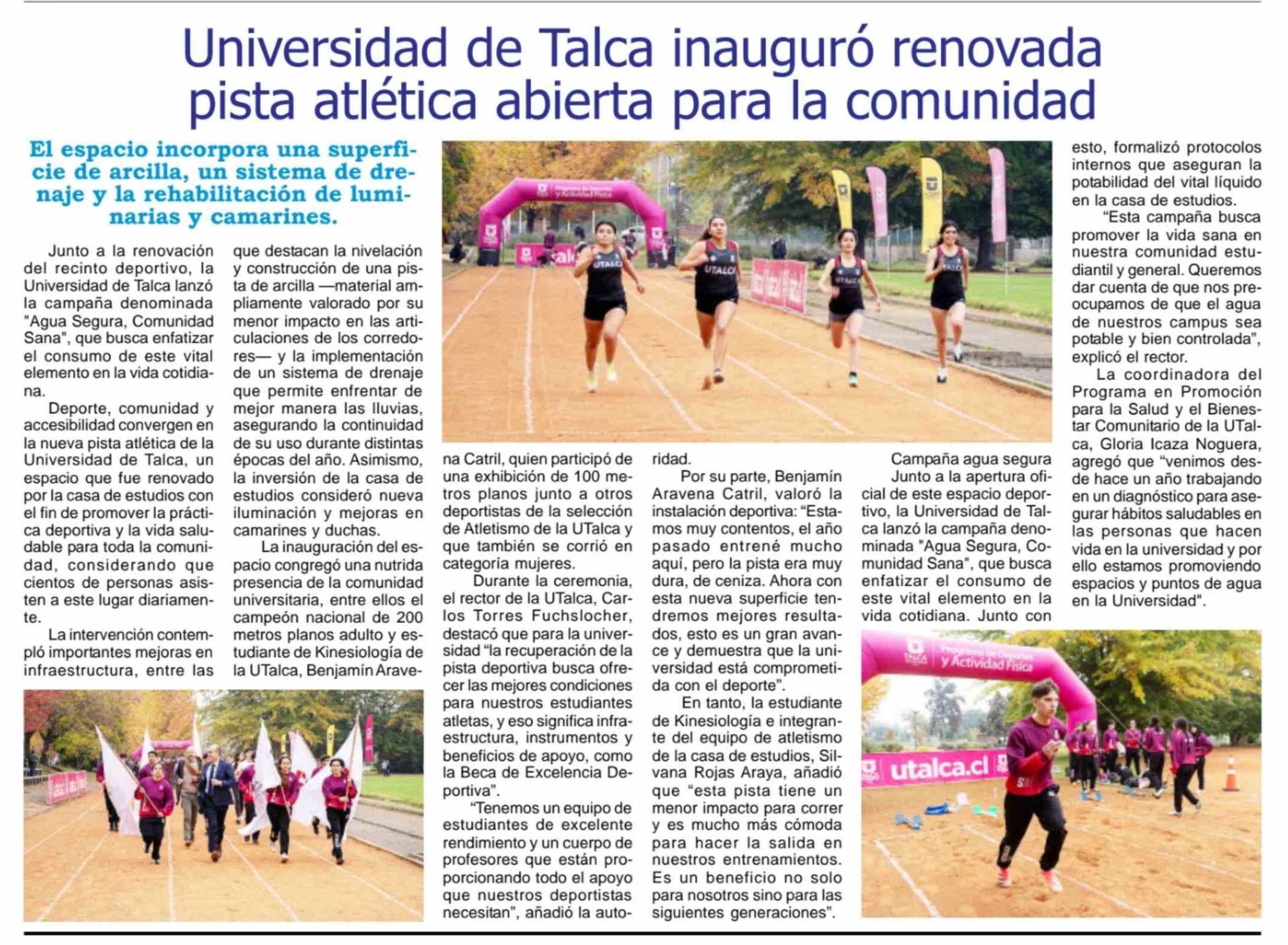 Universidad de Talca inauguró renovada pista atlética abierta para la comunidad

El espacio incorpora una superficie de arcilla, un sistema de drenaje y la rehabilitación de luminarias y camarines.

Junto a la renovación del recinto deportivo, la Universidad de Talca lanzó la campaña denominada "Agua Segura, Comunidad Sana", que busca enfatizar el consumo de este vital elemento en la vida cotidiana.

Deporte, comunidad y accesibilidad convergen en la nueva pista atlética de la Universidad de Talca, un espacio que fue renovado por la casa de estudios con el fin de promover la práctica deportiva y la vida saludable para toda la comunidad, considerando que cientos de personas asisten a este lugar diariamente.

La intervención contempló importantes mejoras en infraestructura, entre las que destacan la nivelación y construcción de una pista de arcilla —material ampliamente valorado por su menor impacto en las articulaciones de los corredores— y la implementación de un sistema de drenaje que permite enfrentar de mejor manera las lluvias, asegurando la continuidad de su uso durante distintas épocas del año. Asimismo, la inversión de la casa de estudios consideró nueva iluminación y mejoras en camarines y duchas.

La inauguración del espacio congregó una nutrida presencia de la comunidad universitaria, entre ellos el campeón nacional de 200 metros planos adulto y estudiante de Kinesiología de la UTalca, Benjamín Aravena Catril, quien participó de una exhibición de 100 metros planos junto a otros deportistas de la selección de Atletismo de la UTalca y que también se corrió en categoría mujeres.

Durante la ceremonia, el rector de la UTalca, Carlos Torres Fuchslocher, destacó que para la universidad "la recuperación de la pista deportiva busca ofrecer las mejores condiciones para nuestros estudiantes atletas, y eso significa infraestructura, instrumentos y beneficios de apoyo, como la Beca de Excelencia Deportiva".

"Tenemos un equipo de estudiantes de excelente rendimiento y un cuerpo de profesores que están proporcionando todo el apoyo que nuestros deportistas necesitan", añadió la autoridad.

Por su parte, Benjamín Aravena Catril, valoró la instalación deportiva: "Estamos muy contentos, el año pasado entrené mucho aquí, pero la pista era muy dura, de ceniza. Ahora con esta nueva superficie tendremos mejores resultados, esto es un gran avance y demuestra que la universidad está comprometida con el deporte".

En tanto, la estudiante de Kinesiología e integrante del equipo de atletismo de la casa de estudios, Silvana Rojas Araya, añadió que "esta pista tiene un menor impacto para correr y es mucho más cómoda para hacer la salida en nuestros entrenamientos. Es un beneficio no solo para nosotros sino para las siguientes generaciones".

Campaña agua segura

Junto a la apertura oficial de este espacio deportivo, la Universidad de Talca lanzó la campaña denominada "Agua Segura, Comunidad Sana", que busca enfatizar el consumo de este vital elemento en la vida cotidiana. Junto con esto, formalizó protocolos internos que aseguran la potabilidad del vital líquido en la casa de estudios.

"Esta campaña busca promover la vida sana en nuestra comunidad estudiantil y general. Queremos dar cuenta de que nos preocupamos de que el agua de nuestros campus sea potable y bien controlada", explicó el rector.

La coordinadora del Programa en Promoción para la Salud y el Bienestar Comunitario de la UTalca, Gloria Icaza Noguera, agregó que "venimos desde hace un año trabajando en un diagnóstico para asegurar hábitos saludables en las personas que hacen vida en la universidad y por ello estamos promoviendo espacios y puntos de agua en la Universidad".